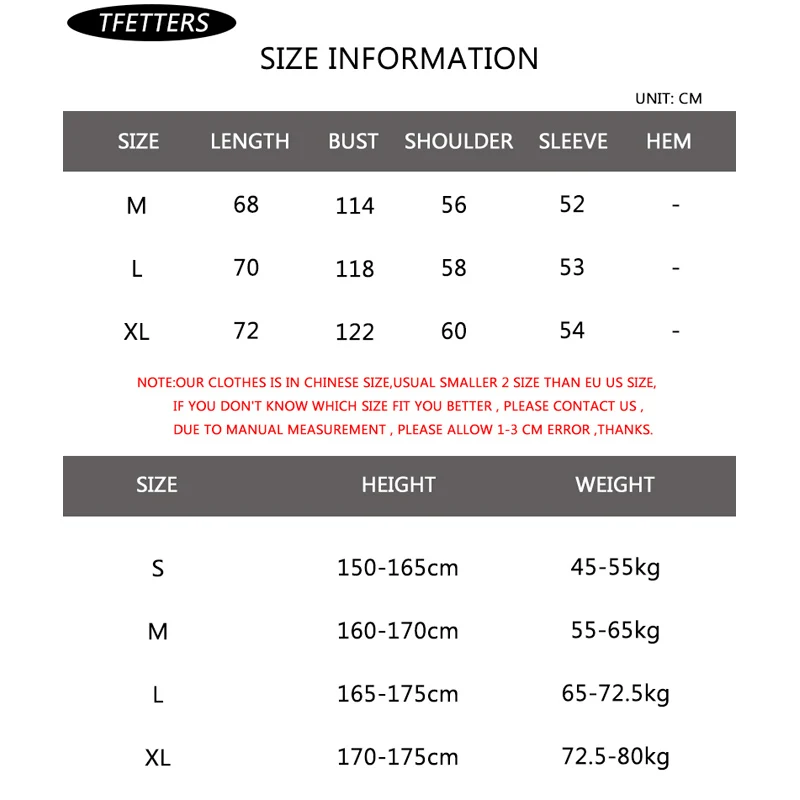 TFETTERS

SIZE INFORMATION

UNIT: CM

| SIZE | LENGTH | BUST | SHOULDER | SLEEVE | HEM |
|---|---|---|---|---|---|
| M | 68 | 114 | 56 | 52 | - |
| L | 70 | 118 | 58 | 53 | - |
| XL | 72 | 122 | 60 | 54 | - |

NOTE:OUR CLOTHES IS IN CHINESE SIZE,USUAL SMALLER 2 SIZE THAN EU US SIZE, IF YOU DON'T KNOW WHICH SIZE FIT YOU BETTER , PLEASE CONTACT US , DUE TO MANUAL MEASUREMENT , PLEASE ALLOW 1-3 CM ERROR ,THANKS.

| SIZE | HEIGHT | WEIGHT |
|---|---|---|
| S | 150-165cm | 45-55kg |
| M | 160-170cm | 55-65kg |
| L | 165-175cm | 65-72.5kg |
| XL | 170-175cm | 72.5-80kg |